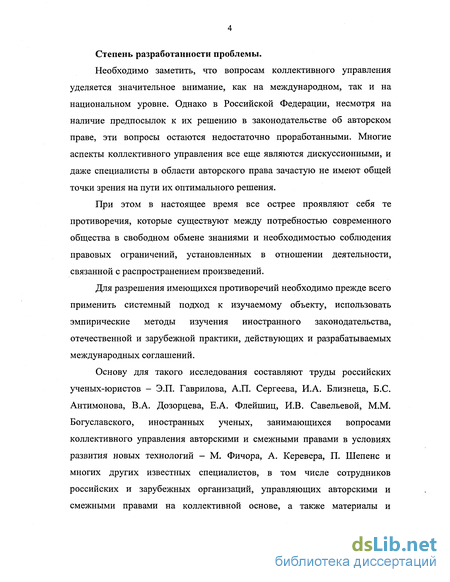 4

Степень разработанности проблемы.

Необходимо заметить, что вопросам коллективного управления уделяется значительное внимание, как на международном, так и на национальном уровне. Однако в Российской Федерации, несмотря на наличие предпосылок к их решению в законодательстве об авторском праве, эти вопросы остаются недостаточно проработанными. Многие аспекты коллективного управления все еще являются дискуссионными, и даже специалисты в области авторского права зачастую не имеют общей точки зрения на пути их оптимального решения.

При этом в настоящее время все острее проявляют себя те противоречия, которые существуют между потребностью современного общества в свободном обмене знаниями и необходимостью соблюдения правовых ограничений, установленных в отношении деятельности, связанной с распространением произведений.

Для разрешения имеющихся противоречий необходимо прежде всего применить системный подход к изучаемому объекту, использовать эмпирические методы изучения иностранного законодательства, отечественной и зарубежной практики, действующих и разрабатываемых международных соглашений.

Основу для такого исследования составляют труды российских ученых-юристов – Э.П. Гаврилова, А.П. Сергеева, И.А. Близнеца, Б.С. Антимонова, В.А. Дозорцева, Е.А. Флейшиц, И.В. Савельевой, М.М. Богуславского, иностранных ученых, занимающихся вопросами коллективного управления авторскими и смежными правами в условиях развития новых технологий – М. Фичора, А. Керевера, П. Шепенс и многих других известных специалистов, в том числе сотрудников российских и зарубежных организаций, управляющих авторскими и смежными правами на коллективной основе, а также материалы и

dsLib.net
библиотека диссертаций